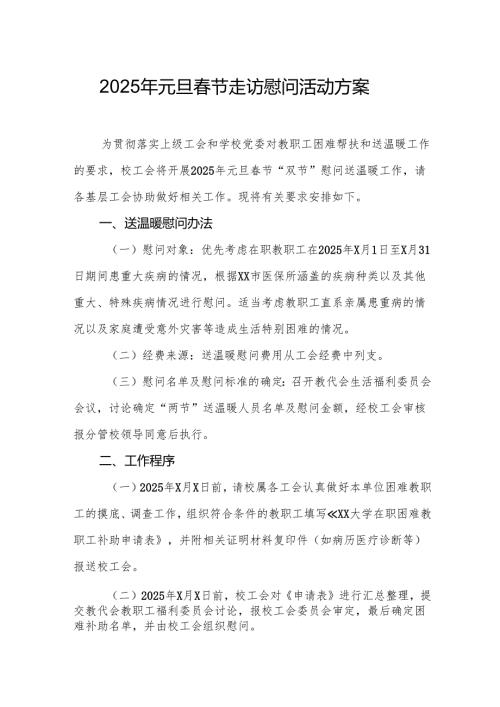 2025年元旦春节走访慰问活动方案

为贯彻落实上级工会和学校党委对教职工困难帮扶和送温暖工作的要求，校工会将开展2025年元旦春节“双节”慰问送温暖工作，请各基层工会协助做好相关工作。现将有关要求安排如下。

一、送温暖慰问办法

（一）慰问对象：优先考虑在职教职工在2025年X月1日至X月31日期间患重大疾病的情况，根据XX市医保所涵盖的疾病种类以及其他重大、特殊疾病情况进行慰问。适当考虑教职工直系亲属患重病的情况以及家庭遭受意外灾害等造成生活特别困难的情况。

（二）经费来源：送温暖慰问费用从工会经费中列支。

（三）慰问名单及慰问标准的确定：召开教代会生活福利委员会会议，讨论确定“两节”送温暖人员名单及慰问金额，经校工会审核报分管校领导同意后执行。

二、工作程序

（一）2025年X月X日前，请校属各工会认真做好本单位困难教职工的摸底、调查工作，组织符合条件的教职工填写《XX大学在职困难教职工补助申请表》，并附相关证明材料复印件（如病历医疗诊断等）报送校工会。

（二）2025年X月X日前，校工会对《申请表》进行汇总整理，提交教代会教职工福利委员会讨论，报校工会委员会审定，最后确定困难补助名单，并由校工会组织慰问。